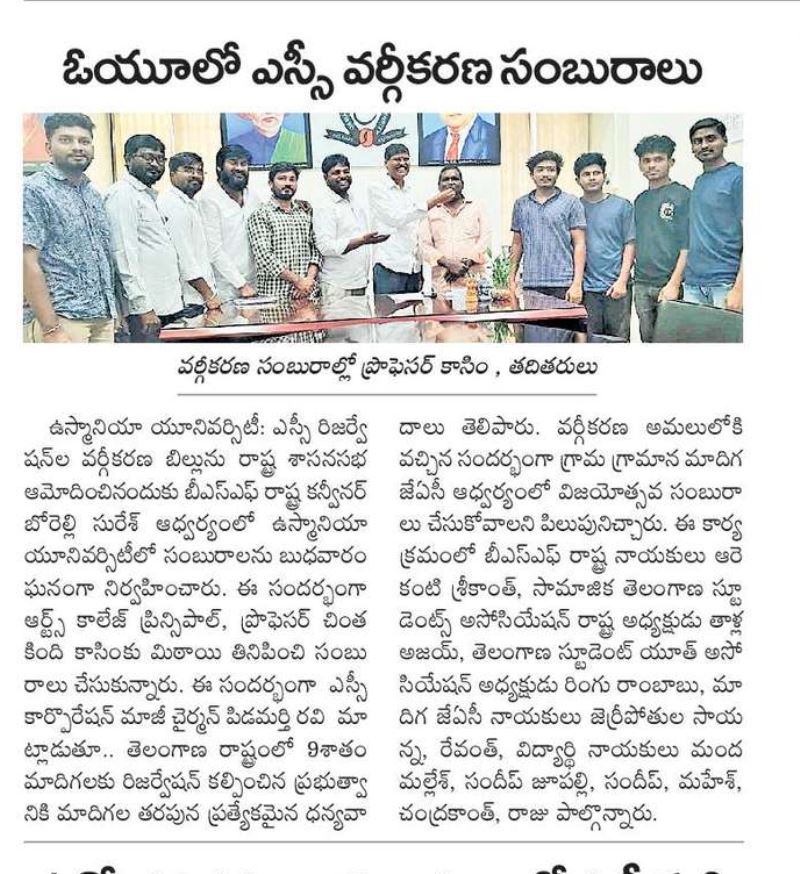 ఓయూలో ఎస్సీ వర్గీకరణ సంబురాలు

వర్గీకరణ సంబురాల్లో ప్రొఫెసర్ కాసిం , తదితరులు

ఉస్మానియా యూనివర్సిటీ: ఎస్సీ రిజర్వేషన్‌ల వర్గీకరణ బిల్లును రాష్ట్ర శాసనసభ ఆమోదించినందుకు బీఎస్ఎఫ్ రాష్ట్ర కన్వీనర్ బోరెల్లి సురేశ్ ఆధ్వర్యంలో ఉస్మానియా యూనివర్సిటీలో సంబురాలను బుధవారం ఘనంగా నిర్వహించారు. ఈ సందర్భంగా ఆర్ట్స్ కాలేజ్ ప్రిన్సిపాల్, ప్రొఫెసర్ చింత కింది కాసింకు మిఠాయి తినిపించి సంబురాలు చేసుకున్నారు. ఈ సందర్భంగా ఎస్సీ కార్పొరేషన్ మాజీ చైర్మన్ పిడమర్తి రవి మాట్లాడుతూ.. తెలంగాణ రాష్ట్రంలో 9శాతం మాదిగలకు రిజర్వేషన్ కల్పించిన ప్రభుత్వానికి మాదిగల తరపున ప్రత్యేకమైన ధన్యవాదాలు తెలిపారు. వర్గీకరణ అమలులోకి వచ్చిన సందర్భంగా గ్రామ గ్రామాన మాదిగ జేఏసీ ఆధ్వర్యంలో విజయోత్సవ సంబురాలు చేసుకోవాలని పిలుపునిచ్చారు. ఈ కార్యక్రమంలో బీఎస్ఎఫ్ రాష్ట్ర నాయకులు ఆరెకంటి శ్రీకాంత్, సామాజిక తెలంగాణ స్టూడెంట్స్ అసోసియేషన్ రాష్ట్ర అధ్యక్షుడు తాళ్ల అజయ్, తెలంగాణ స్టూడెంట్ యూత్ అసోసియేషన్ అధ్యక్షుడు రింగు రాంబాబు, మాదిగ జేఏసీ నాయకులు జెర్రిపోతుల సాయన్న, రేవంత్, విద్యార్థి నాయకులు మంద మల్లేశ్, సందీప్ జూపల్లి, సందీప్, మహేశ్, చంద్రకాంత్, రాజు పాల్గొన్నారు.